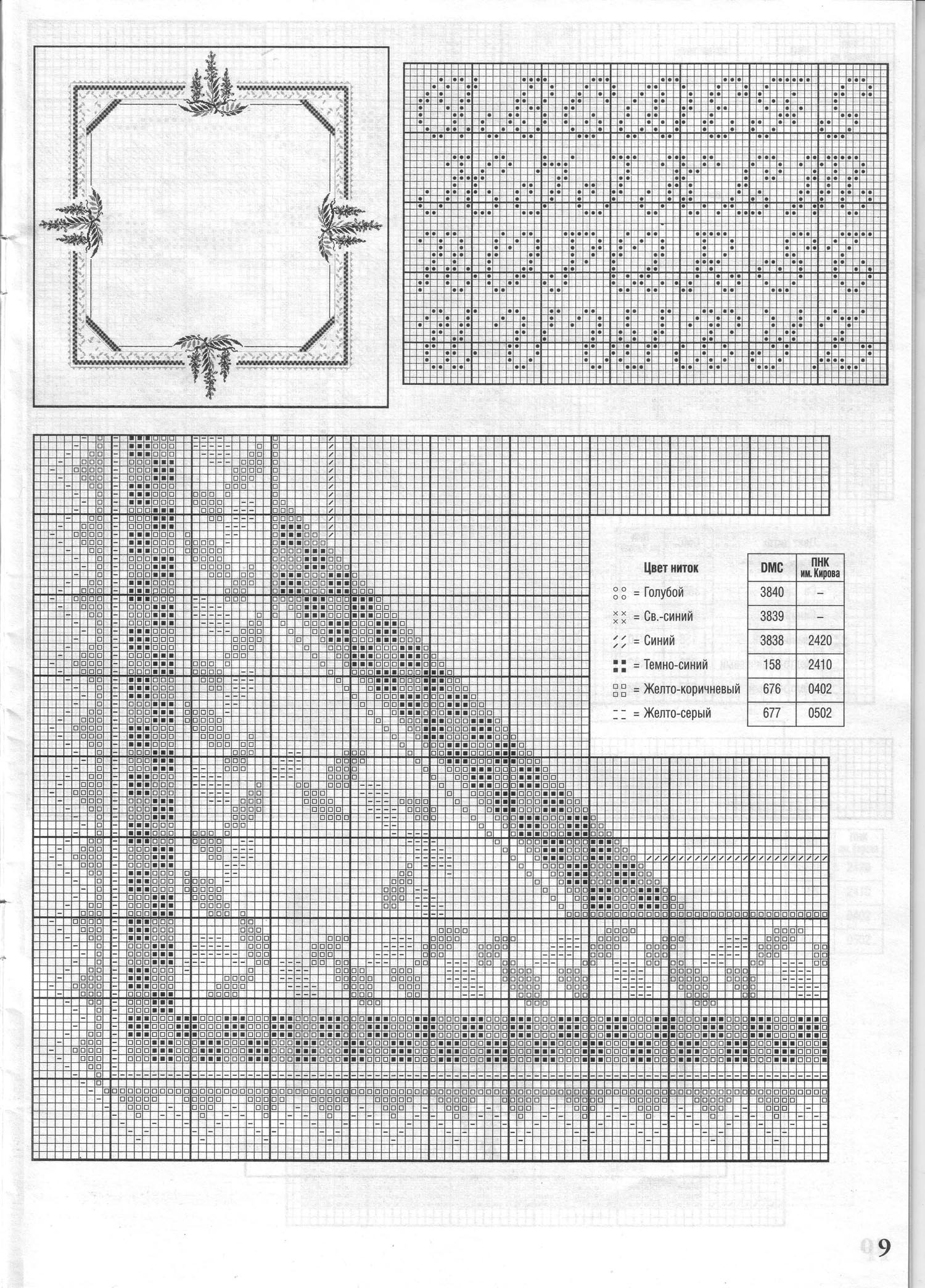 | Цвет ниток | DMC | ПНК им. Кирова |
|---|---|---|
| = Голубой | 3840 | – |
| = Св.-синий | 3839 | – |
| = Синий | 3838 | 2420 |
| = Темно-синий | 158 | 2410 |
| = Желто-коричневый | 676 | 0402 |
| = Желто-серый | 677 | 0502 |

9